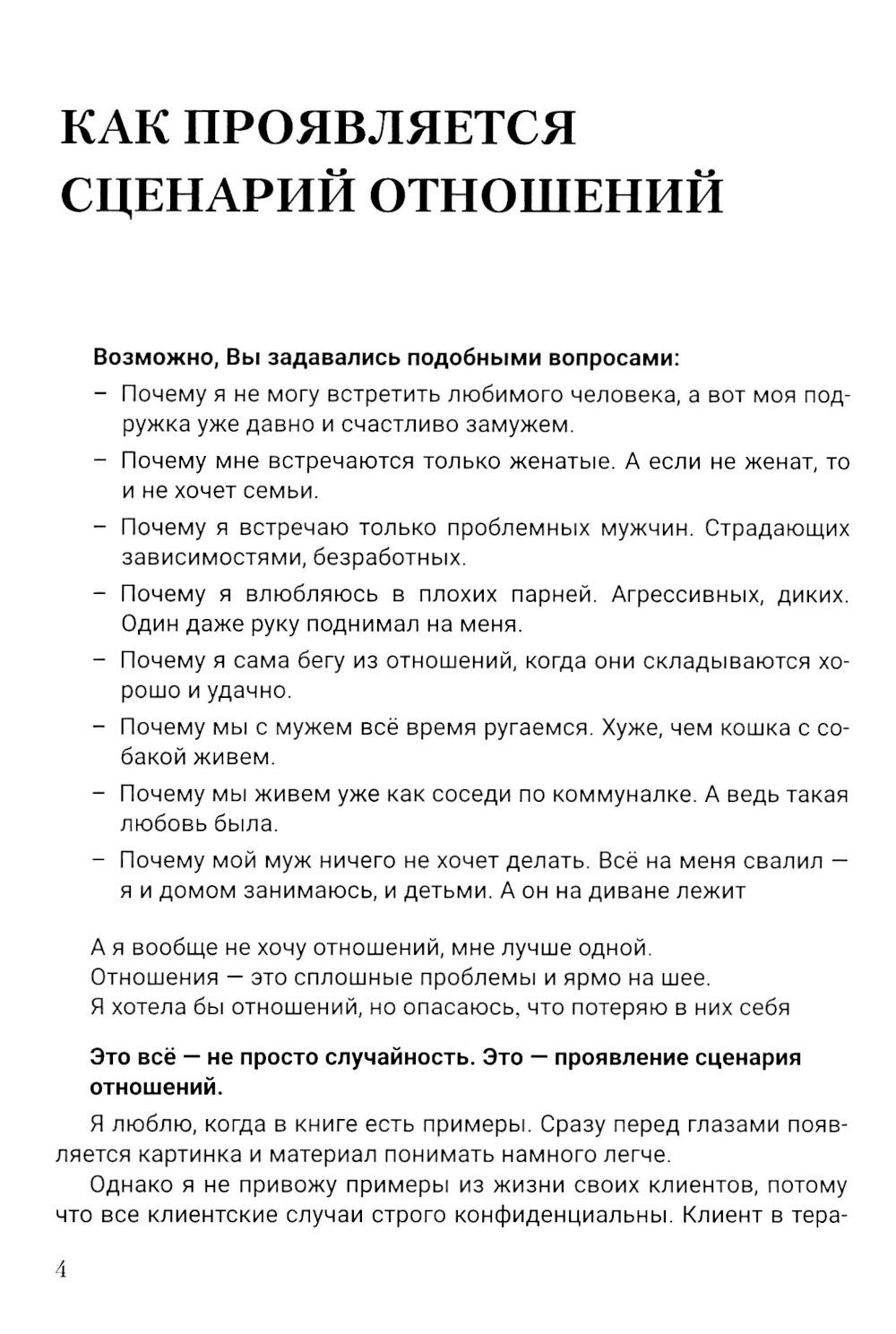 КАК ПРОЯВЛЯЕТСЯ СЦЕНАРИЙ ОТНОШЕНИЙ

Возможно, Вы задавались подобными вопросами:

– Почему я не могу встретить любимого человека, а вот моя подружка уже давно и счастливо замужем.
– Почему мне встречаются только женатые. А если не женат, то и не хочет семьи.
– Почему я встречаю только проблемных мужчин. Страдающих зависимостями, безработных.
– Почему я влюбляюсь в плохих парней. Агрессивных, диких. Один даже руку поднимал на меня.
– Почему я сама бегу из отношений, когда они складываются хорошо и удачно.
– Почему мы с мужем всё время ругаемся. Хуже, чем кошка с собакой живем.
– Почему мы живем уже как соседи по коммуналке. А ведь такая любовь была.
– Почему мой муж ничего не хочет делать. Всё на меня свалил — я и домом занимаюсь, и детьми. А он на диване лежит

А я вообще не хочу отношений, мне лучше одной.
Отношения — это сплошные проблемы и ярмо на шее.
Я хотела бы отношений, но опасаюсь, что потеряю в них себя

Это всё — не просто случайность. Это — проявление сценария отношений.

Я люблю, когда в книге есть примеры. Сразу перед глазами появляется картинка и материал понимать намного легче.

Однако я не привожу примеры из жизни своих клиентов, потому что все клиентские случаи строго конфиденциальны. Клиент в тера-

4